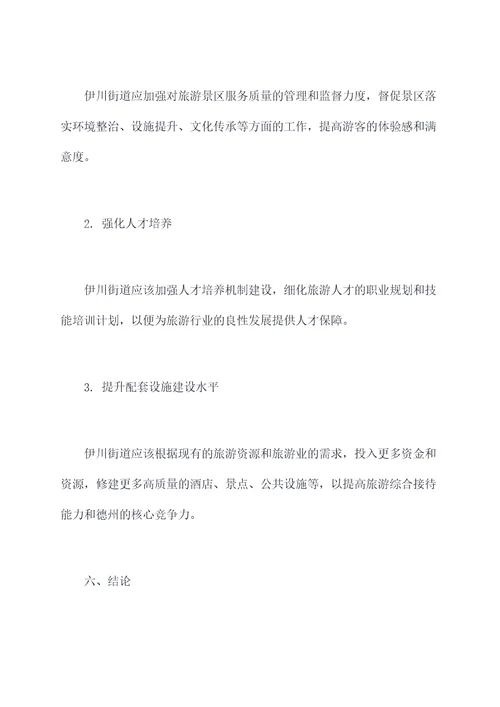 伊川街道应加强对旅游景区服务质量的管理和监督力度，督促景区落实环境整治、设施提升、文化传承等方面的工作，提高游客的体验感和满意度。

2. 强化人才培养

伊川街道应该加强人才培养机制建设，细化旅游人才的职业规划和技能培训计划，以便为旅游行业的良性发展提供人才保障。

3. 提升配套设施建设水平

伊川街道应该根据现有的旅游资源和旅游业的需求，投入更多资金和资源，修建更多高质量的酒店、景点、公共设施等，以提高旅游综合接待能力和德州的核心竞争力。

六、结论